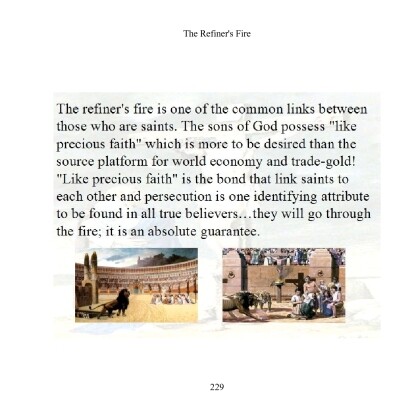 The Refiner's Fire

The refiner's fire is one of the common links between those who are saints. The sons of God possess "like precious faith" which is more to be desired than the source platform for world economy and trade-gold! "Like precious faith" is the bond that link saints to each other and persecution is one identifying attribute to be found in all true believers…they will go through the fire; it is an absolute guarantee.

229